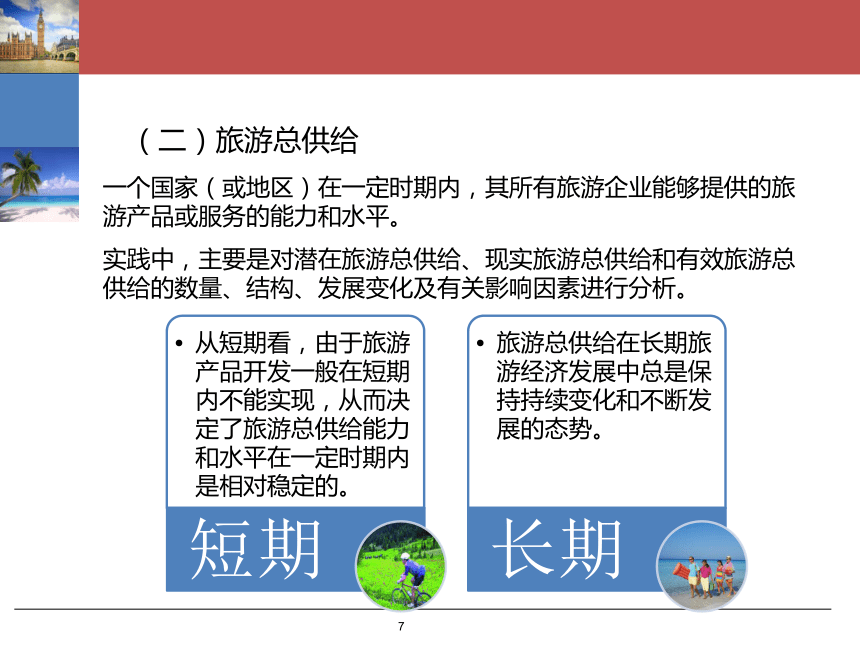 （二）旅游总供给

一个国家（或地区）在一定时期内，其所有旅游企业能够提供的旅游产品或服务的能力和水平。

实践中，主要是对潜在旅游总供给、现实旅游总供给和有效旅游总供给的数量、结构、发展变化及有关影响因素进行分析。

• 从短期看，由于旅游产品开发一般在短期内不能实现，从而决定了旅游总供给能力和水平在一定时期内是相对稳定的。

短期

• 旅游总供给在长期旅游经济发展中总是保持持续变化和不断发展的态势。

长期

7